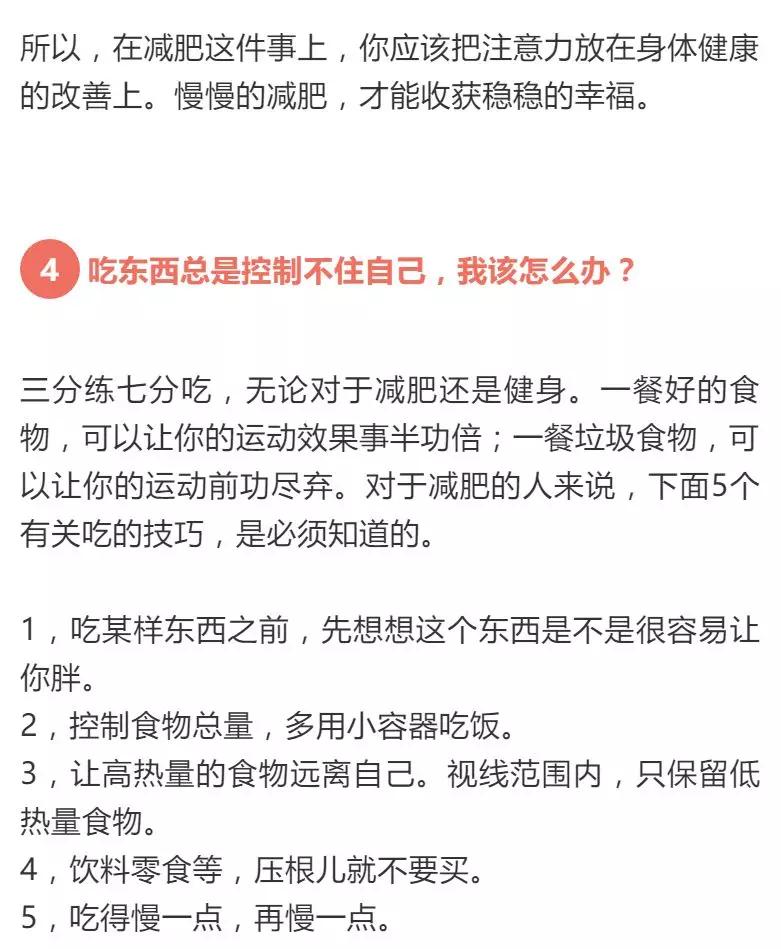 所以，在减肥这件事上，你应该把注意力放在身体健康的改善上。慢慢的减肥，才能收获稳稳的幸福。

4 吃东西总是控制不住自己，我该怎么办？

三分练七分吃，无论对于减肥还是健身。一餐好的食物，可以让你的运动效果事半功倍；一餐垃圾食物，可以让你的运动前功尽弃。对于减肥的人来说，下面5个有关吃的技巧，是必须知道的。

1，吃某样东西之前，先想想这个东西是不是很容易让你胖。
2，控制食物总量，多用小容器吃饭。
3，让高热量的食物远离自己。视线范围内，只保留低热量食物。
4，饮料零食等，压根儿就不要买。
5，吃得慢一点，再慢一点。